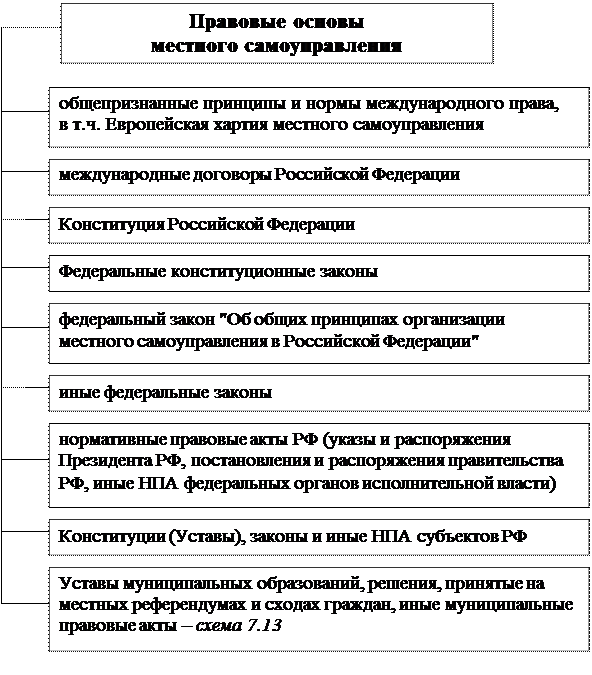 Правовые основы местного самоуправления

общепризнанные принципы и нормы международного права, в т.ч. Европейская хартия местного самоуправления

международные договоры Российской Федерации

Конституция Российской Федерации

Федеральные конституционные законы

федеральный закон "Об общих принципах организации местного самоуправления в Российской Федерации"

иные федеральные законы

нормативные правовые акты РФ (указы и распоряжения Президента РФ, постановления и распоряжения правительства РФ, иные НПА федеральных органов исполнительной власти)

Конституции (Уставы), законы и иные НПА субъектов РФ

Уставы муниципальных образований, решения, принятые на местных референдумах и сходах граждан, иные муниципальные правовые акты – схема 7.13